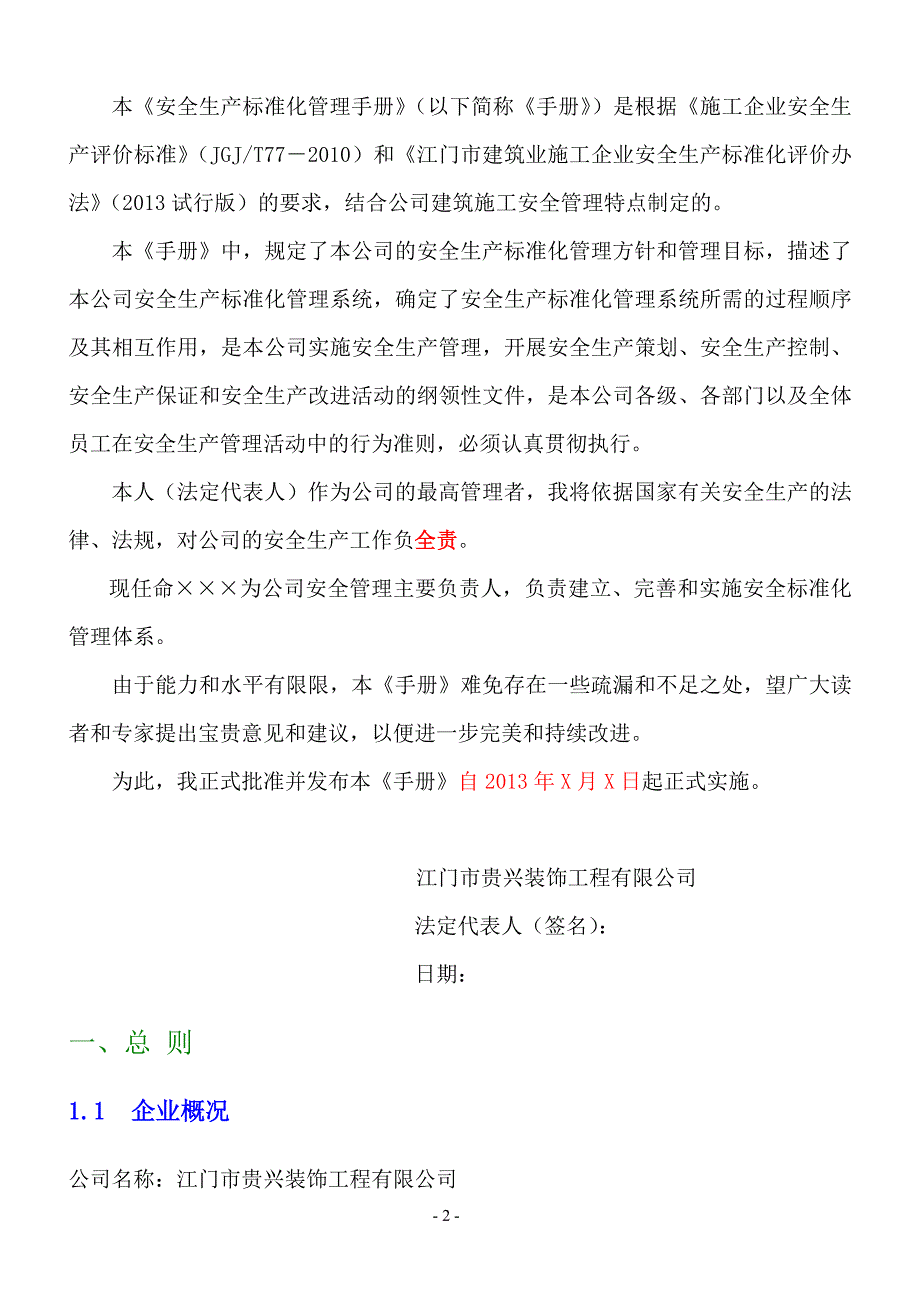 本《安全生产标准化管理手册》（以下简称《手册》）是根据《施工企业安全生产评价标准》（JGJ/T77－2010）和《江门市建筑业施工企业安全生产标准化评价办法》（2013 试行版）的要求，结合公司建筑施工安全管理特点制定的。

本《手册》中，规定了本公司的安全生产标准化管理方针和管理目标，描述了本公司安全生产标准化管理系统，确定了安全生产标准化管理系统所需的过程顺序及其相互作用，是本公司实施安全生产管理，开展安全生产策划、安全生产控制、安全生产保证和安全生产改进活动的纲领性文件，是本公司各级、各部门以及全体员工在安全生产管理活动中的行为准则，必须认真贯彻执行。

本人（法定代表人）作为公司的最高管理者，我将依据国家有关安全生产的法律、法规，对公司的安全生产工作负全责。

现任命×××为公司安全管理主要负责人，负责建立、完善和实施安全标准化管理体系。

由于能力和水平有限限，本《手册》难免存在一些疏漏和不足之处，望广大读者和专家提出宝贵意见和建议，以便进一步完美和持续改进。

为此，我正式批准并发布本《手册》自 2013 年 X 月 X 日起正式实施。

江门市贵兴装饰工程有限公司
法定代表人（签名）：
日期：

一、总 则

1.1 企业概况

公司名称：江门市贵兴装饰工程有限公司

- 2 -